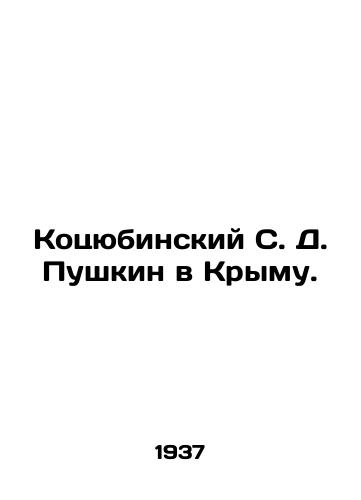 Коцюбинский С. Д. Пушкин в Крыму.

1937